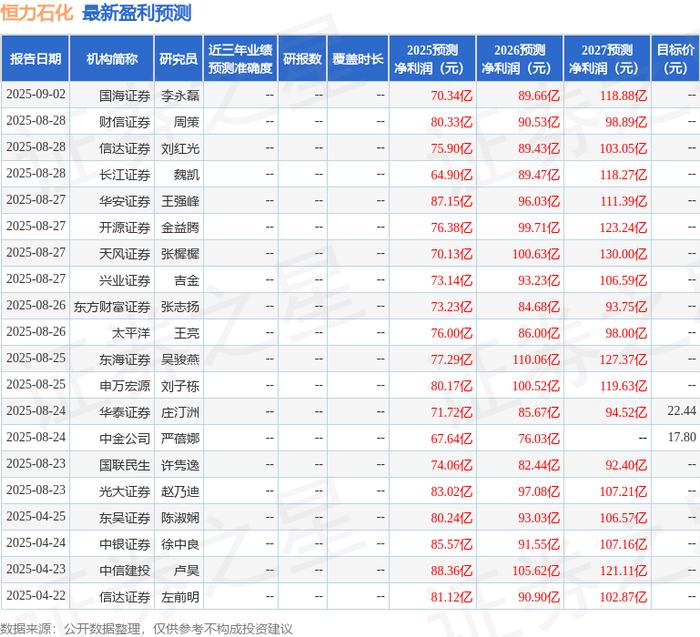 恒力石化 最新盈利预测

| 报告日期 | 机构简称 | 研究员 | 近三年业绩预测准确度 | 研报数 | 覆盖时长 | 2025预测净利润（元） | 2026预测净利润（元） | 2027预测净利润（元） | 目标价（元） |
|---|---|---|---|---|---|---|---|---|---|
| 2025-09-02 | 国海证券 | 李永磊 | -- | -- | -- | 70.34亿 | 89.66亿 | 118.88亿 | -- |
| 2025-08-28 | 财信证券 | 周策 | -- | -- | -- | 80.33亿 | 90.53亿 | 98.89亿 | -- |
| 2025-08-28 | 信达证券 | 刘红光 | -- | -- | -- | 75.90亿 | 89.43亿 | 103.05亿 | -- |
| 2025-08-28 | 长江证券 | 魏凯 | -- | -- | -- | 64.90亿 | 89.47亿 | 118.27亿 | -- |
| 2025-08-27 | 华安证券 | 王强峰 | -- | -- | -- | 87.15亿 | 96.03亿 | 111.39亿 | -- |
| 2025-08-27 | 开源证券 | 金益腾 | -- | -- | -- | 76.38亿 | 99.71亿 | 123.24亿 | -- |
| 2025-08-27 | 天风证券 | 张樨樨 | -- | -- | -- | 70.13亿 | 100.63亿 | 130.00亿 | -- |
| 2025-08-27 | 兴业证券 | 吉金 | -- | -- | -- | 73.14亿 | 93.23亿 | 106.59亿 | -- |
| 2025-08-26 | 东方财富证券 | 张志扬 | -- | -- | -- | 73.23亿 | 84.68亿 | 93.75亿 | -- |
| 2025-08-26 | 太平洋 | 王亮 | -- | -- | -- | 76.00亿 | 86.00亿 | 98.00亿 | -- |
| 2025-08-25 | 东海证券 | 吴骏燕 | -- | -- | -- | 77.29亿 | 110.06亿 | 127.37亿 | -- |
| 2025-08-25 | 申万宏源 | 刘子栋 | -- | -- | -- | 80.17亿 | 100.52亿 | 119.63亿 | -- |
| 2025-08-24 | 华泰证券 | 庄汀洲 | -- | -- | -- | 71.72亿 | 85.67亿 | 94.52亿 | 22.44 |
| 2025-08-24 | 中金公司 | 严蓓娜 | -- | -- | -- | 67.64亿 | 76.03亿 | -- | 17.80 |
| 2025-08-23 | 国联民生 | 许隽逸 | -- | -- | -- | 74.06亿 | 82.44亿 | 92.40亿 | -- |
| 2025-08-23 | 光大证券 | 赵乃迪 | -- | -- | -- | 83.02亿 | 97.08亿 | 107.21亿 | -- |
| 2025-04-25 | 东吴证券 | 陈淑娴 | -- | -- | -- | 80.24亿 | 93.03亿 | 106.57亿 | -- |
| 2025-04-24 | 中银证券 | 徐中良 | -- | -- | -- | 85.57亿 | 91.55亿 | 107.16亿 | -- |
| 2025-04-23 | 中信建投 | 卢昊 | -- | -- | -- | 88.36亿 | 105.62亿 | 121.11亿 | -- |
| 2025-04-22 | 信达证券 | 左前明 | -- | -- | -- | 81.12亿 | 90.90亿 | 102.87亿 | -- |

数据来源：公开数据整理，仅供参考不构成投资建议

证券之星